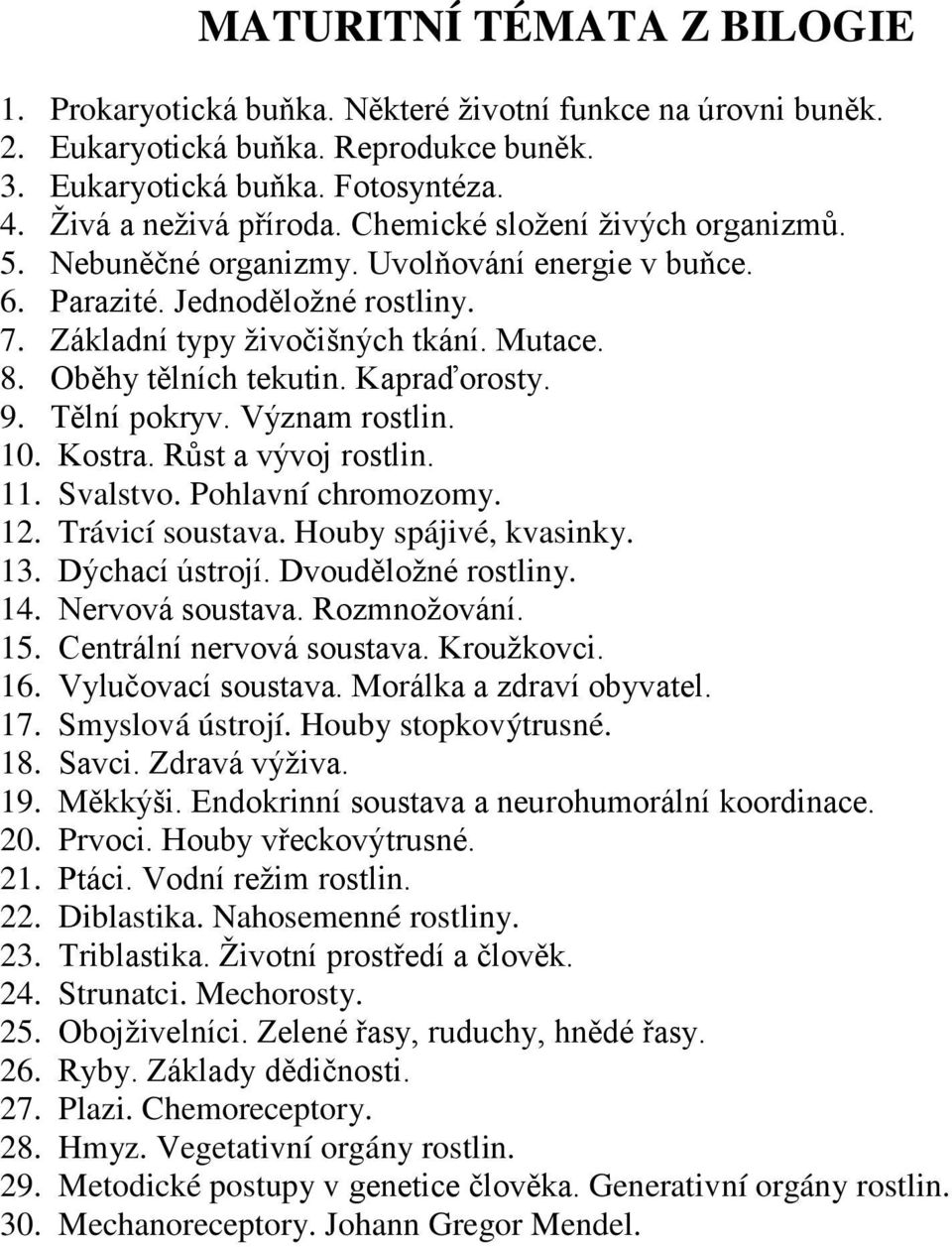 MATURITNÍ TÉMATA Z BILOGIE

1. Prokaryotická buňka. Některé životní funkce na úrovni buněk.
2. Eukaryotická buňka. Reprodukce buněk.
3. Eukaryotická buňka. Fotosyntéza.
4. Živá a neživá příroda. Chemické složení živých organizmů.
5. Nebuněčné organizmy. Uvolňování energie v buňce.
6. Parazité. Jednoděložné rostliny.
7. Základní typy živočišných tkání. Mutace.
8. Oběhy tělních tekutin. Kapraďorosty.
9. Tělní pokryv. Význam rostlin.
10. Kostra. Růst a vývoj rostlin.
11. Svalstvo. Pohlavní chromozomy.
12. Trávicí soustava. Houby spájivé, kvasinky.
13. Dýchací ústrojí. Dvouděložné rostliny.
14. Nervová soustava. Rozmnožování.
15. Centrální nervová soustava. Kroužkovci.
16. Vylučovací soustava. Morálka a zdraví obyvatel.
17. Smyslová ústrojí. Houby stopkovýtrusné.
18. Savci. Zdravá výživa.
19. Měkkýši. Endokrinní soustava a neurohumorální koordinace.
20. Prvoci. Houby vřeckovýtrusné.
21. Ptáci. Vodní režim rostlin.
22. Diblastika. Nahosemenné rostliny.
23. Triblastika. Životní prostředí a člověk.
24. Strunatci. Mechorosty.
25. Obojživelníci. Zelené řasy, ruduchy, hnědé řasy.
26. Ryby. Základy dědičnosti.
27. Plazi. Chemoreceptory.
28. Hmyz. Vegetativní orgány rostlin.
29. Metodické postupy v genetice člověka. Generativní orgány rostlin.
30. Mechanoreceptory. Johann Gregor Mendel.